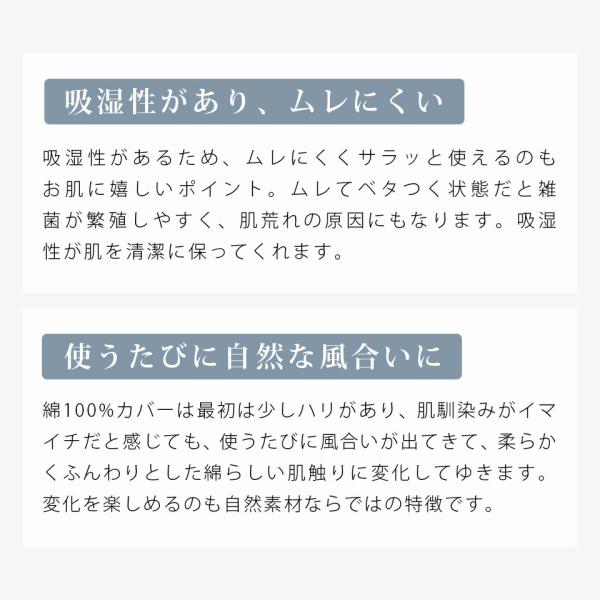 吸湿性があり、ムレにくい

吸湿性があるため、ムレにくくサラッと使えるのもお肌に嬉しいポイント。ムレてベタつく状態だと雑菌が繁殖しやすく、肌荒れの原因にもなります。吸湿性が肌を清潔に保ってくれます。

使うたびに自然な風合いに

綿100%カバーは最初は少しハリがあり、肌馴染みがイマイチだと感じても、使うたびに風合いが出てきて、柔らかくふんわりとした綿らしい肌触りに変化してゆきます。変化を楽しめるのも自然素材ならではの特徴です。